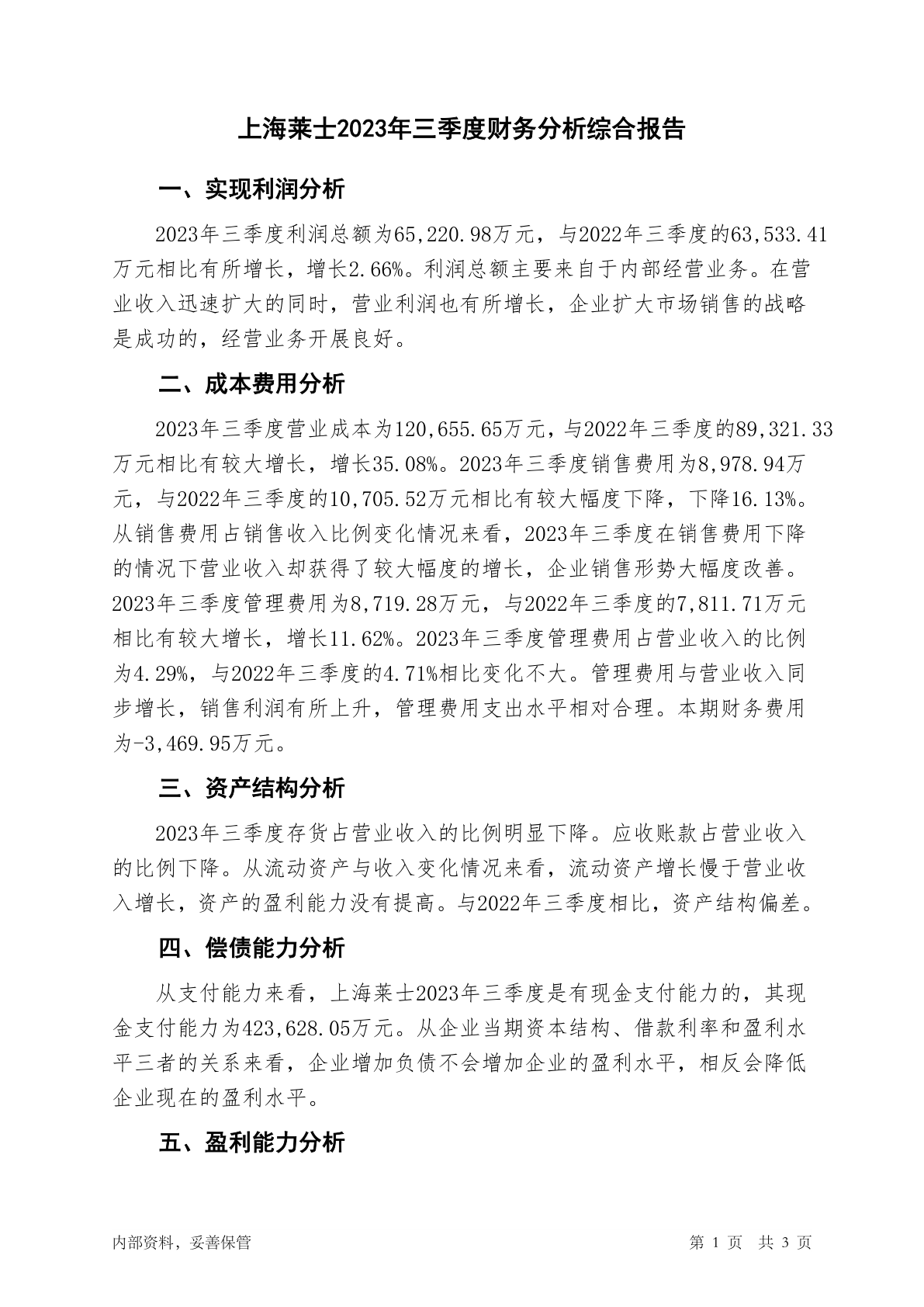 上海莱士2023年三季度财务分析综合报告

一、实现利润分析

2023年三季度利润总额为65,220.98万元，与2022年三季度的63,533.41万元相比有所增长，增长2.66%。利润总额主要来自于内部经营业务。在营业收入迅速扩大的同时，营业利润也有所增长，企业扩大市场销售的战略是成功的，经营业务开展良好。

二、成本费用分析

2023年三季度营业成本为120,655.65万元，与2022年三季度的89,321.33万元相比有较大增长，增长35.08%。2023年三季度销售费用为8,978.94万元，与2022年三季度的10,705.52万元相比有较大幅度下降，下降16.13%。从销售费用占销售收入比例变化情况来看，2023年三季度在销售费用下降的情况下营业收入却获得了较大幅度的增长，企业销售形势大幅度改善。2023年三季度管理费用为8,719.28万元，与2022年三季度的7,811.71万元相比有较大增长，增长11.62%。2023年三季度管理费用占营业收入的比例为4.29%，与2022年三季度的4.71%相比变化不大。管理费用与营业收入同步增长，销售利润有所上升，管理费用支出水平相对合理。本期财务费用为-3,469.95万元。

三、资产结构分析

2023年三季度存货占营业收入的比例明显下降。应收账款占营业收入的比例下降。从流动资产与收入变化情况来看，流动资产增长慢于营业收入增长，资产的盈利能力没有提高。与2022年三季度相比，资产结构偏差。

四、偿债能力分析

从支付能力来看，上海莱士2023年三季度是有现金支付能力的，其现金支付能力为423,628.05万元。从企业当期资本结构、借款利率和盈利水平三者的关系来看，企业增加负债不会增加企业的盈利水平，相反会降低企业现在的盈利水平。

五、盈利能力分析

内部资料，妥善保管

第 1 页 共 3 页